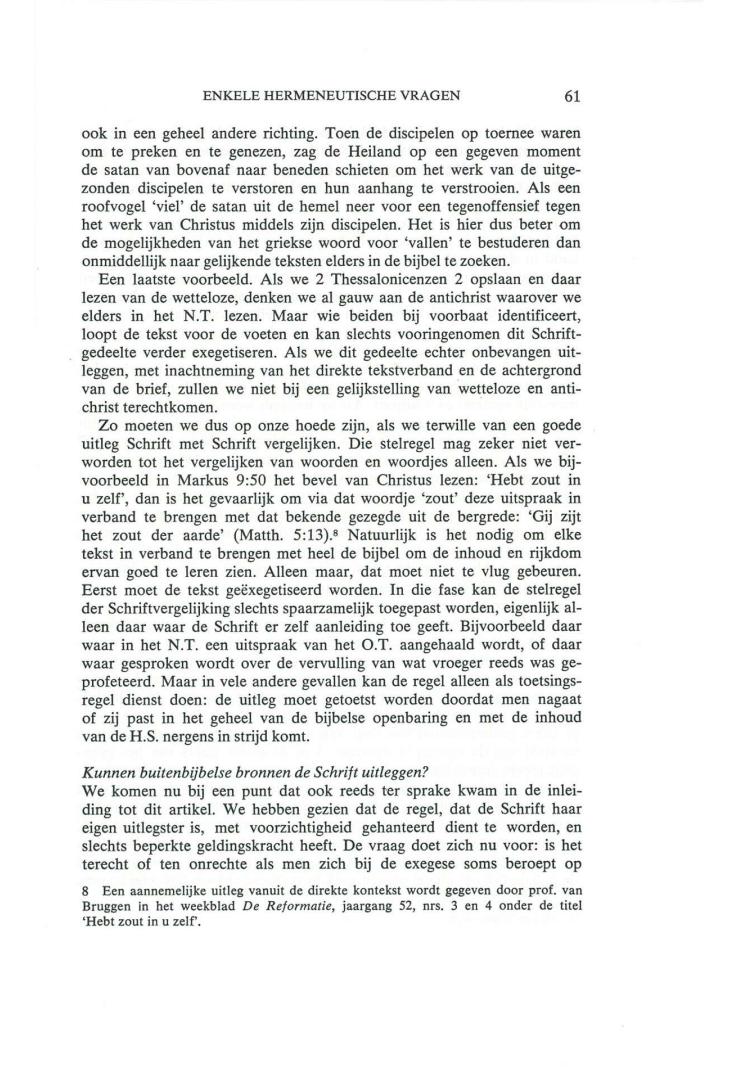 ENKELE HERMENEUTISCHE VRAGEN 61

ook in een geheel andere richting. Toen de discipelen op toernee waren om te preken en te genezen, zag de Heiland op een gegeven moment de satan van bovenaf naar beneden schieten om het werk van de uitgezonden discipelen te verstoren en hun aanhang te verstrooien. Als een roofvogel 'viel' de satan uit de hemel neer voor een tegenoffensief tegen het werk van Christus middels zijn discipelen. Het is hier dus beter om de mogelijkheden van het griekse woord voor 'vallen' te bestuderen dan onmiddellijk naar gelijkende teksten elders in de bijbel te zoeken.

Een laatste voorbeeld. Als we 2 Thessalonicenzen 2 opslaan en daar lezen van de wetteloze, denken we al gauw aan de antichrist waarover we elders in het N.T. lezen. Maar wie beiden bij voorbaat identificeert, loopt de tekst voor de voeten en kan slechts vooringenomen dit Schriftgedeelte verder exegetiseren. Als we dit gedeelte echter onbevangen uitleggen, met inachtneming van het direkte tekstverband en de achtergrond van de brief, zullen we niet bij een gelijkstelling van wetteloze en antichrist terechtkomen.

Zo moeten we dus op onze hoede zijn, als we terwille van een goede uitleg Schrift met Schrift vergelijken. Die stelregel mag zeker niet verworden tot het vergelijken van woorden en woordjes alleen. Als we bijvoorbeeld in Markus 9:50 het bevel van Christus lezen: 'Hebt zout in u zelf', dan is het gevaarlijk om via dat woordje 'zout' deze uitspraak in verband te brengen met dat bekende gezegde uit de bergrede: 'Gij zijt het zout der aarde' (Matth. 5:13).$^8$ Natuurlijk is het nodig om elke tekst in verband te brengen met heel de bijbel om de inhoud en rijkdom ervan goed te leren zien. Alleen maar, dat moet niet te vlug gebeuren. Eerst moet de tekst geëxegetiseerd worden. In die fase kan de stelregel der Schriftvergelijking slechts spaarzamelijk toegepast worden, eigenlijk alleen daar waar de Schrift er zelf aanleiding toe geeft. Bijvoorbeeld daar waar in het N.T. een uitspraak van het O.T. aangehaald wordt, of daar waar gesproken wordt over de vervulling van wat vroeger reeds was geprofeteerd. Maar in vele andere gevallen kan de regel alleen als toetsingsregel dienst doen: de uitleg moet getoetst worden doordat men nagaat of zij past in het geheel van de bijbelse openbaring en met de inhoud van de H.S. nergens in strijd komt.

Kunnen buitenbijbelse bronnen de Schrift uitleggen?
We komen nu bij een punt dat ook reeds ter sprake kwam in de inleiding tot dit artikel. We hebben gezien dat de regel, dat de Schrift haar eigen uitlegster is, met voorzichtigheid gehanteerd dient te worden, en slechts beperkte geldingskracht heeft. De vraag doet zich nu voor: is het terecht of ten onrechte als men zich bij de exegese soms beroept op

8 Een aannemelijke uitleg vanuit de direkte kontekst wordt gegeven door prof. van Bruggen in het weekblad De Reformatie, jaargang 52, nrs. 3 en 4 onder de titel 'Hebt zout in u zelf'.